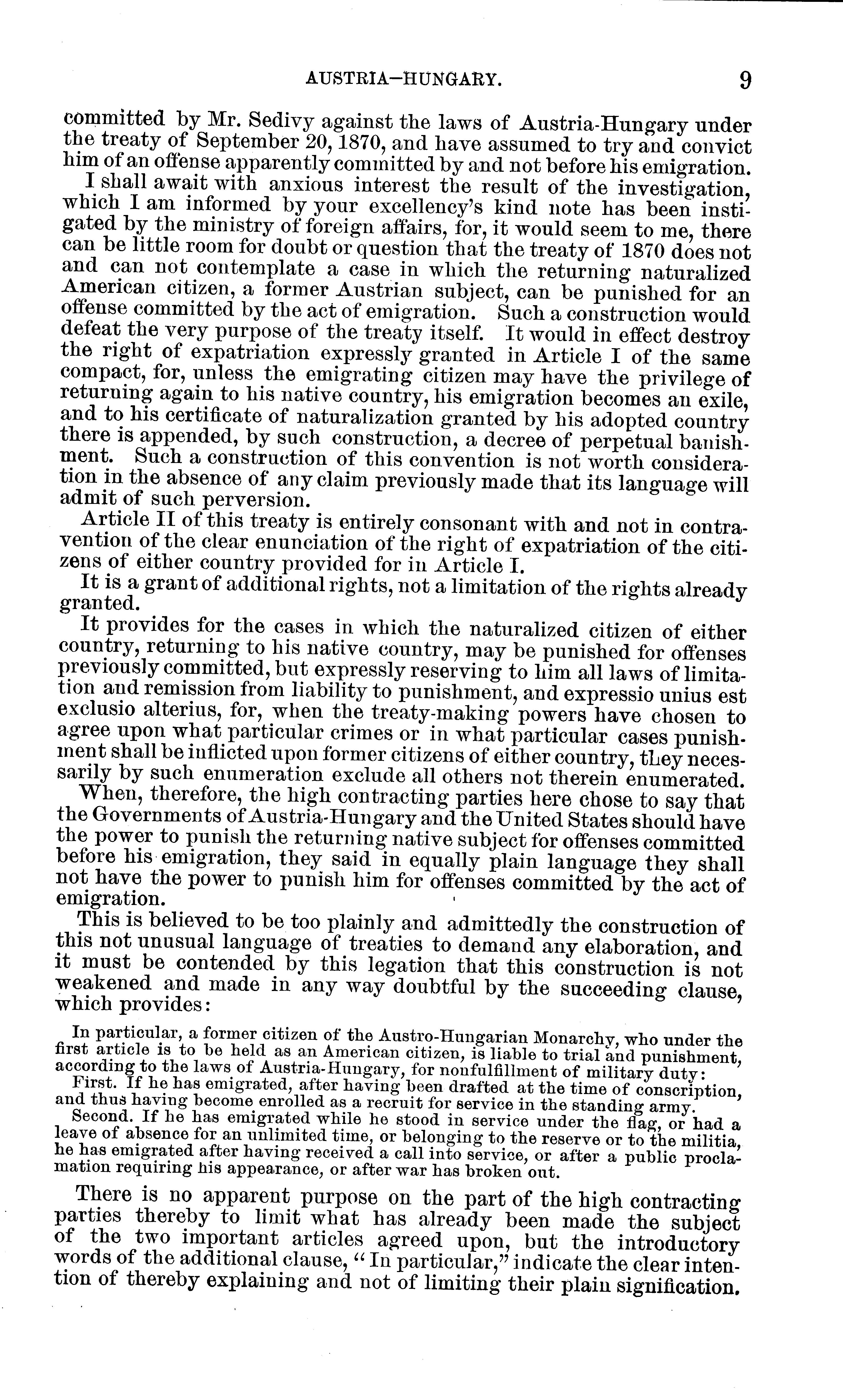 AUSTRIA-HUNGARY. 9

committed by Mr. Sedivy against the laws of Austria-Hungary under the treaty of September 20, 1870, and have assumed to try and convict him of an offense apparently committed by and not before his emigration.

I shall await with anxious interest the result of the investigation, which I am informed by your excellency's kind note has been instigated by the ministry of foreign affairs, for, it would seem to me, there can be little room for doubt or question that the treaty of 1870 does not and can not contemplate a case in which the returning naturalized American citizen, a former Austrian subject, can be punished for an offense committed by the act of emigration. Such a construction would defeat the very purpose of the treaty itself. It would in effect destroy the right of expatriation expressly granted in Article I of the same compact, for, unless the emigrating citizen may have the privilege of returning again to his native country, his emigration becomes an exile, and to his certificate of naturalization granted by his adopted country there is appended, by such construction, a decree of perpetual banishment. Such a construction of this convention is not worth consideration in the absence of any claim previously made that its language will admit of such perversion.

Article II of this treaty is entirely consonant with and not in contravention of the clear enunciation of the right of expatriation of the citizens of either country provided for in Article I.

It is a grant of additional rights, not a limitation of the rights already granted.

It provides for the cases in which the naturalized citizen of either country, returning to his native country, may be punished for offenses previously committed, but expressly reserving to him all laws of limitation and remission from liability to punishment, and expressio unius est exclusio alterius, for, when the treaty-making powers have chosen to agree upon what particular crimes or in what particular cases punishment shall be inflicted upon former citizens of either country, they necessarily by such enumeration exclude all others not therein enumerated.

When, therefore, the high contracting parties here chose to say that the Governments of Austria-Hungary and the United States should have the power to punish the returning native subject for offenses committed before his emigration, they said in equally plain language they shall not have the power to punish him for offenses committed by the act of emigration.

This is believed to be too plainly and admittedly the construction of this not unusual language of treaties to demand any elaboration, and it must be contended by this legation that this construction is not weakened and made in any way doubtful by the succeeding clause, which provides:

In particular, a former citizen of the Austro-Hungarian Monarchy, who under the first article is to be held as an American citizen, is liable to trial and punishment, according to the laws of Austria-Hungary, for nonfulfillment of military duty:

First. If he has emigrated, after having been drafted at the time of conscription, and thus having become enrolled as a recruit for service in the standing army.

Second. If he has emigrated while he stood in service under the flag, or had a leave of absence for an unlimited time, or belonging to the reserve or to the militia, he has emigrated after having received a call into service, or after a public proclamation requiring his appearance, or after war has broken out.

There is no apparent purpose on the part of the high contracting parties thereby to limit what has already been made the subject of the two important articles agreed upon, but the introductory words of the additional clause, "In particular," indicate the clear intention of thereby explaining and not of limiting their plain signification.